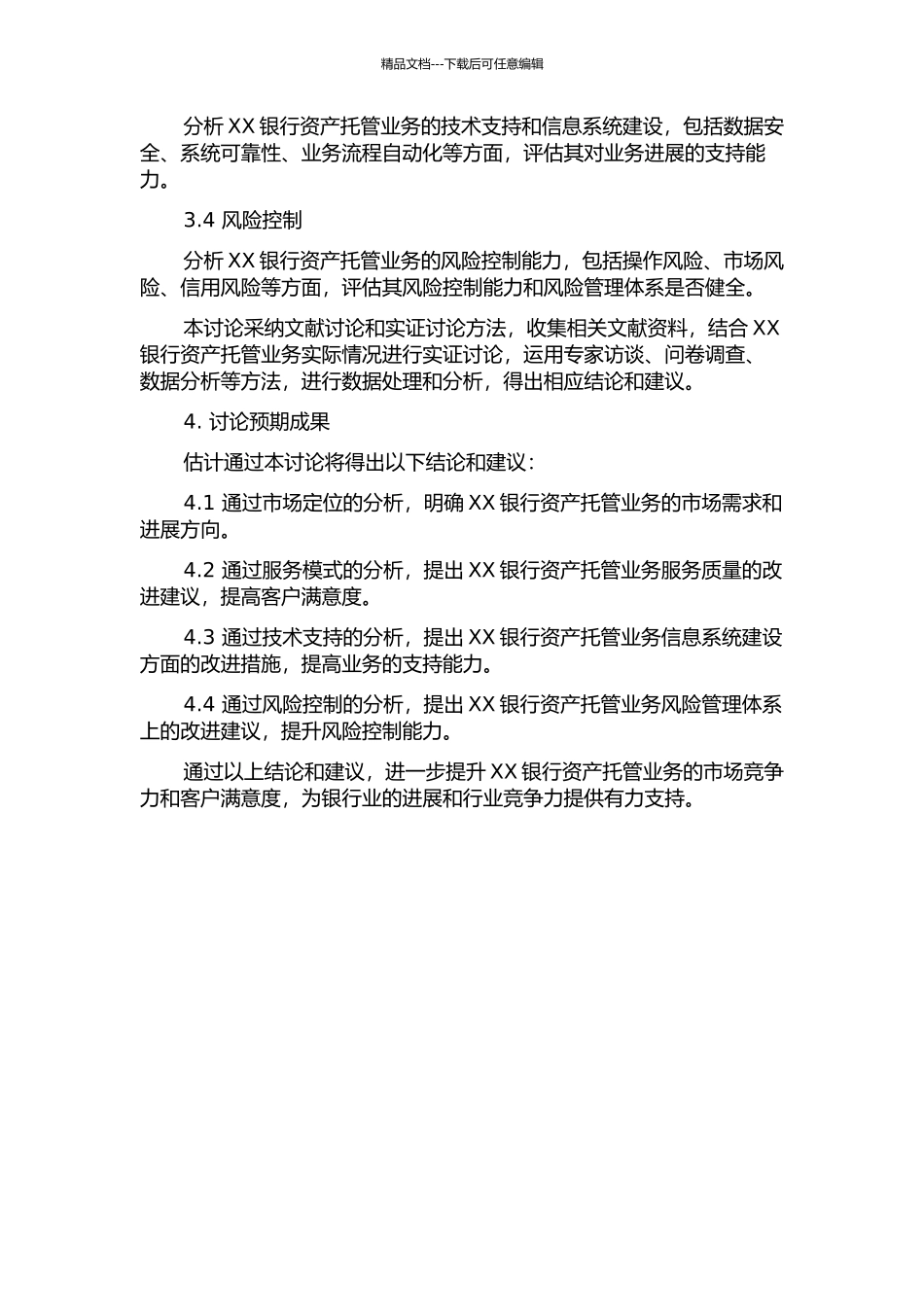 精品文档---下载后可任意编辑

分析 XX 银行资产托管业务的技术支持和信息系统建设，包括数据安全、系统可靠性、业务流程自动化等方面，评估其对业务进展的支持能力。

3.4 风险控制

分析 XX 银行资产托管业务的风险控制能力，包括操作风险、市场风险、信用风险等方面，评估其风险控制能力和风险管理体系是否健全。

本讨论采纳文献讨论和实证讨论方法，收集相关文献资料，结合 XX 银行资产托管业务实际情况进行实证讨论，运用专家访谈、问卷调查、数据分析等方法，进行数据处理和分析，得出相应结论和建议。

4. 讨论预期成果

估计通过本讨论将得出以下结论和建议：

4.1 通过市场定位的分析，明确 XX 银行资产托管业务的市场需求和进展方向。

4.2 通过服务模式的分析，提出 XX 银行资产托管业务服务质量的改进建议，提高客户满意度。

4.3 通过技术支持的分析，提出 XX 银行资产托管业务信息系统建设方面的改进措施，提高业务的支持能力。

4.4 通过风险控制的分析，提出 XX 银行资产托管业务风险管理体系上的改进建议，提升风险控制能力。

通过以上结论和建议，进一步提升 XX 银行资产托管业务的市场竞争力和客户满意度，为银行业的进展和行业竞争力提供有力支持。